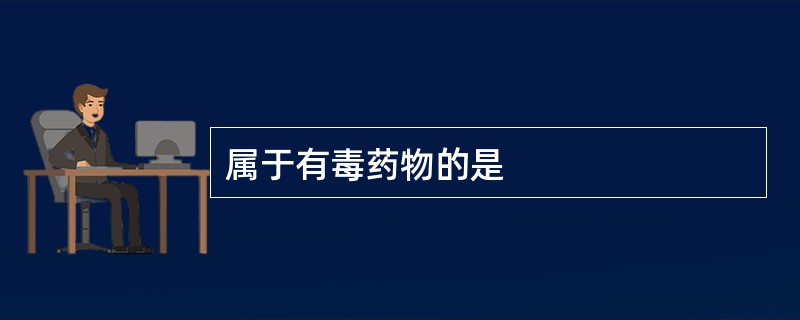 属于有毒药物的是